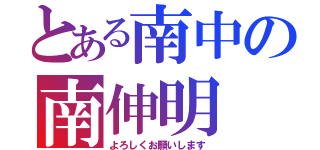 とある南中の
南伸明
よろしくお願いします